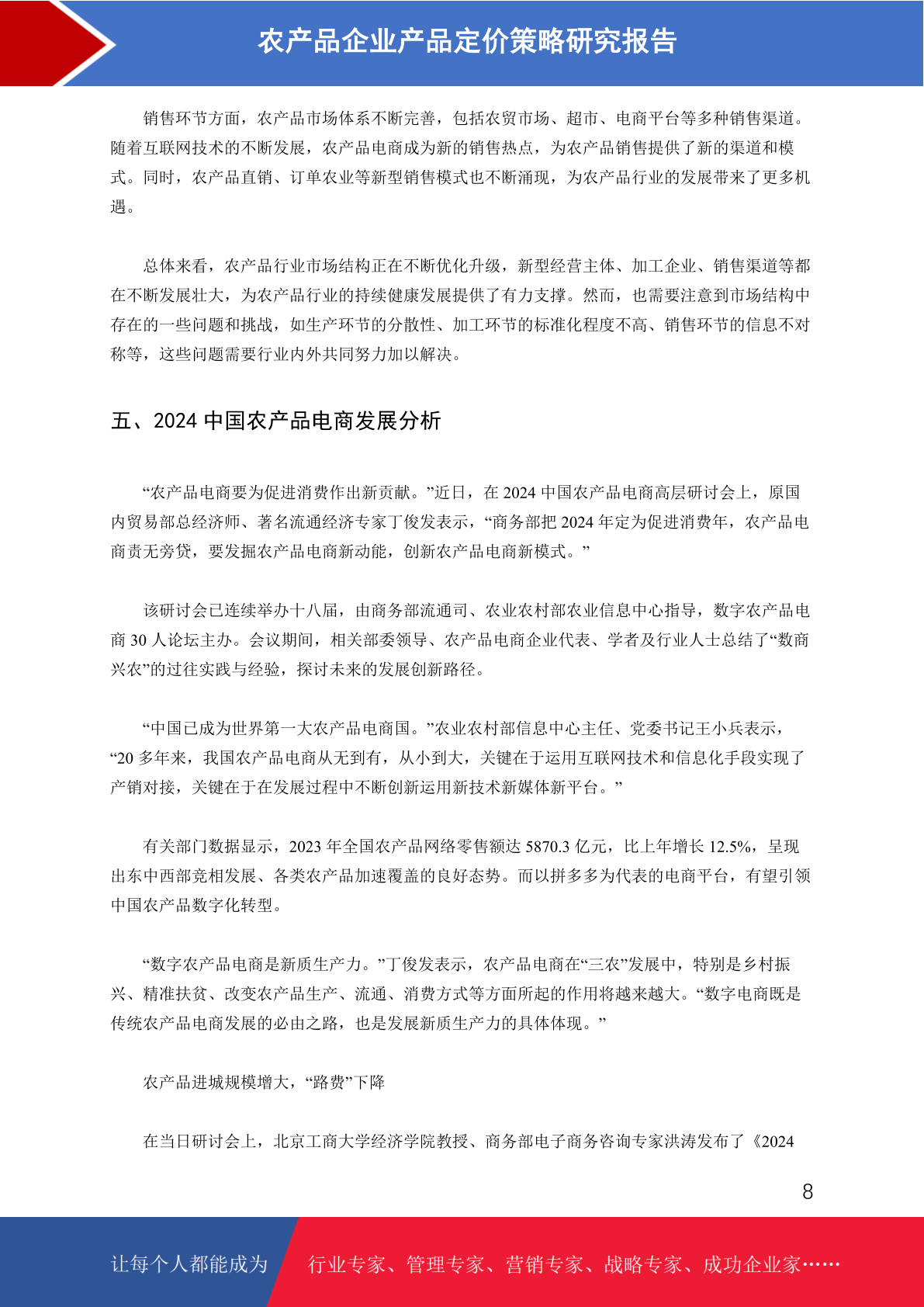 农产品企业产品定价策略研究报告

销售环节方面，农产品市场体系不断完善，包括农贸市场、超市、电商平台等多种销售渠道。随着互联网技术的不断发展，农产品电商成为新的销售热点，为农产品销售提供了新的渠道和模式。同时，农产品直销、订单农业等新型销售模式也不断涌现，为农产品行业的发展带来了更多机遇。

总体来看，农产品行业市场结构正在不断优化升级，新型经营主体、加工企业、销售渠道等都在不断发展壮大，为农产品行业的持续健康发展提供了有力支撑。然而，也需要注意到市场结构中存在的一些问题和挑战，如生产环节的分散性、加工环节的标准化程度不高、销售环节的信息不对称等，这些问题需要行业内外共同努力加以解决。

五、2024 中国农产品电商发展分析

“农产品电商要为促进消费作出新贡献。”近日，在 2024 中国农产品电商高层研讨会上，原国内贸易部总经济师、著名流通经济专家丁俊发表示，“商务部把 2024 年定为促进消费年，农产品电商责无旁贷，要发掘农产品电商新动能，创新农产品电商新模式。”

该研讨会已连续举办十八届，由商务部流通司、农业农村部农业信息中心指导，数字农产品电商 30 人论坛主办。会议期间，相关部委领导、农产品电商企业代表、学者及行业人士总结了“数商兴农”的过往实践与经验，探讨未来的发展创新路径。

“中国已成为世界第一大农产品电商国。”农业农村部信息中心主任、党委书记王小兵表示，“20 多年来，我国农产品电商从无到有，从小到大，关键在于运用互联网技术和信息化手段实现了产销对接，关键在于在发展过程中不断创新运用新技术新媒体新平台。”

有关部门数据显示，2023 年全国农产品网络零售额达 5870.3 亿元，比上年增长 12.5%，呈现出东中西部竞相发展、各类农产品加速覆盖的良好态势。而以拼多多为代表的电商平台，有望引领中国农产品数字化转型。

“数字农产品电商是新质生产力。”丁俊发表示，农产品电商在“三农”发展中，特别是乡村振兴、精准扶贫、改变农产品生产、流通、消费方式等方面所起的作用将越来越大。“数字电商既是传统农产品电商发展的必由之路，也是发展新质生产力的具体体现。”

农产品进城规模增大，“路费”下降

在当日研讨会上，北京工商大学经济学院教授、商务部电子商务咨询专家洪涛发布了《2024

8

让每个人都能成为 行业专家、管理专家、营销专家、战略专家、成功企业家……